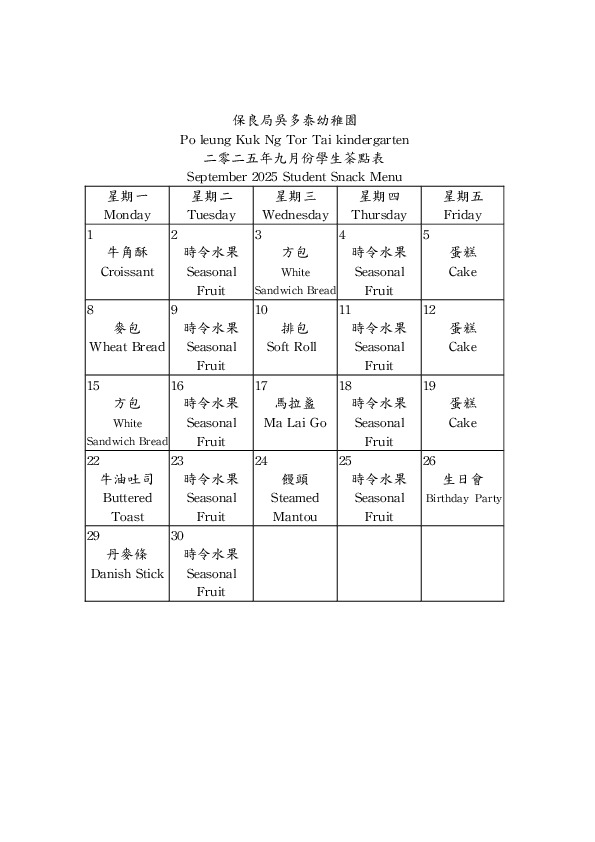 保良局吳多泰幼稚園
Po leung Kuk Ng Tor Tai kindergarten
二零二五年九月份學生茶點表
September 2025 Student Snack Menu

| 星期一 Monday | 星期二 Tuesday | 星期三 Wednesday | 星期四 Thursday | 星期五 Friday |
|---|---|---|---|---|
| 1 牛角酥 Croissant | 2 時令水果 Seasonal Fruit | 3 方包 White Sandwich Bread | 4 時令水果 Seasonal Fruit | 5 蛋糕 Cake |
| 8 麥包 Wheat Bread | 9 時令水果 Seasonal Fruit | 10 排包 Soft Roll | 11 時令水果 Seasonal Fruit | 12 蛋糕 Cake |
| 15 方包 White Sandwich Bread | 16 時令水果 Seasonal Fruit | 17 馬拉盞 Ma Lai Go | 18 時令水果 Seasonal Fruit | 19 蛋糕 Cake |
| 22 牛油吐司 Buttered Toast | 23 時令水果 Seasonal Fruit | 24 饅頭 Steamed Mantou | 25 時令水果 Seasonal Fruit | 26 生日會 Birthday Party |
| 29 丹麥條 Danish Stick | 30 時令水果 Seasonal Fruit | | | |